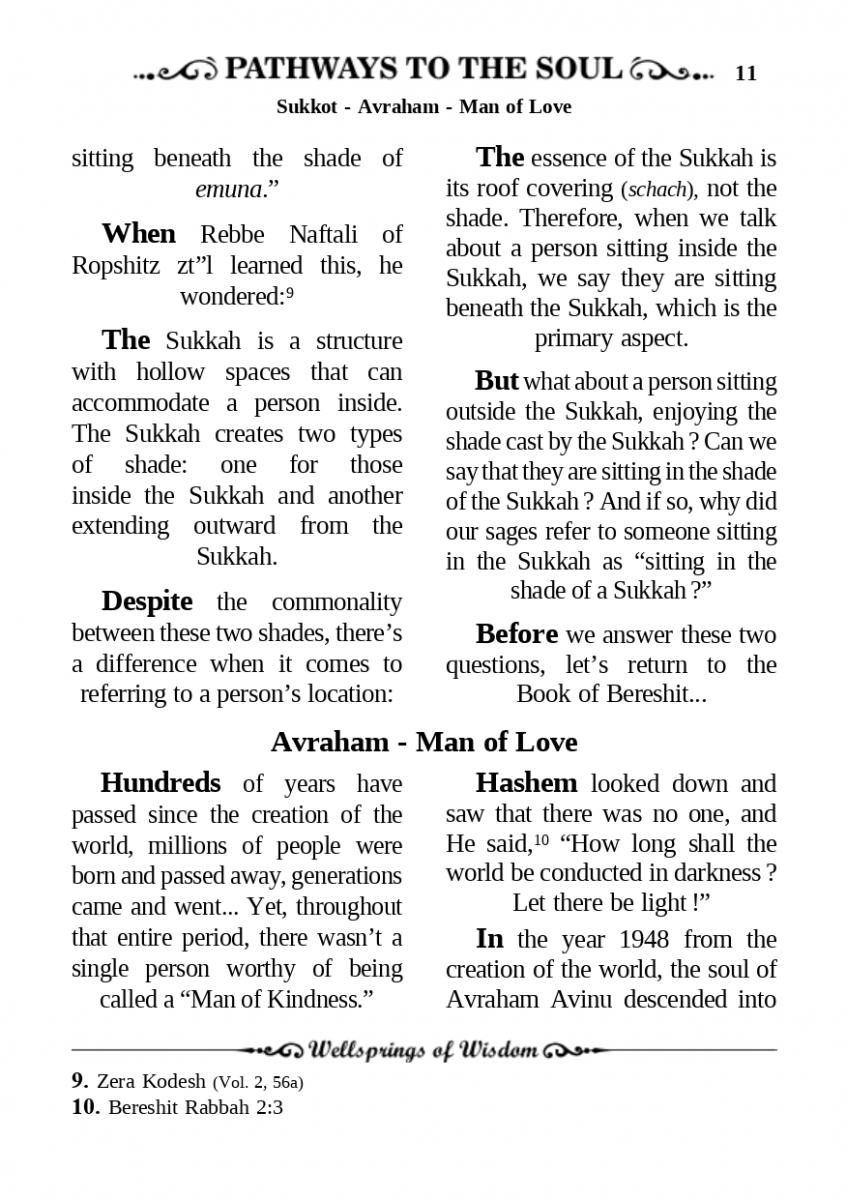 PATHWAYS TO THE SOUL 11

Sukkot - Avraham - Man of Love

sitting beneath the shade of emuna."

When Rebbe Naftali of Ropshitz zt"l learned this, he wondered:$^9$

The Sukkah is a structure with hollow spaces that can accommodate a person inside. The Sukkah creates two types of shade: one for those inside the Sukkah and another extending outward from the Sukkah.

Despite the commonality between these two shades, there's a difference when it comes to referring to a person's location:

The essence of the Sukkah is its roof covering (schach), not the shade. Therefore, when we talk about a person sitting inside the Sukkah, we say they are sitting beneath the Sukkah, which is the primary aspect.

But what about a person sitting outside the Sukkah, enjoying the shade cast by the Sukkah ? Can we say that they are sitting in the shade of the Sukkah ? And if so, why did our sages refer to someone sitting in the Sukkah as "sitting in the shade of a Sukkah ?"

Before we answer these two questions, let's return to the Book of Bereshit...

Avraham - Man of Love

Hundreds of years have passed since the creation of the world, millions of people were born and passed away, generations came and went... Yet, throughout that entire period, there wasn't a single person worthy of being called a "Man of Kindness."

Hashem looked down and saw that there was no one, and He said,$^{10}$ "How long shall the world be conducted in darkness ? Let there be light !"

In the year 1948 from the creation of the world, the soul of Avraham Avinu descended into

Wellsprings of Wisdom

9. Zera Kodesh (Vol. 2, 56a)
10. Bereshit Rabbah 2:3